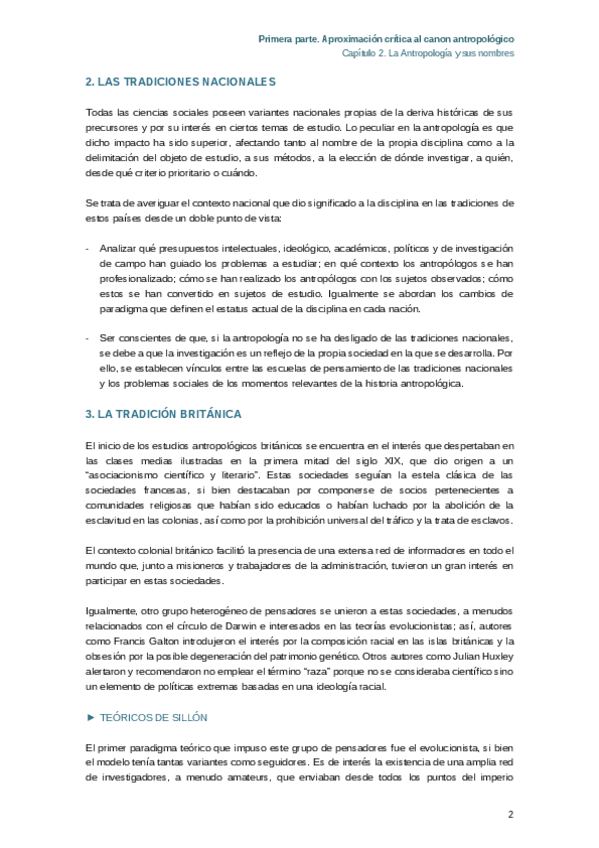 Primera parte. Aproximación crítica al canon antropológico
Capítulo 2. La Antropología y sus nombres

2. LAS TRADICIONES NACIONALES

Todas las ciencias sociales poseen variantes nacionales propias de la deriva históricas de sus precursores y por su interés en ciertos temas de estudio. Lo peculiar en la antropología es que dicho impacto ha sido superior, afectando tanto al nombre de la propia disciplina como a la delimitación del objeto de estudio, a sus métodos, a la elección de dónde investigar, a quién, desde qué criterio prioritario o cuándo.

Se trata de averiguar el contexto nacional que dio significado a la disciplina en las tradiciones de estos países desde un doble punto de vista:

- Analizar qué presupuestos intelectuales, ideológico, académicos, políticos y de investigación de campo han guiado los problemas a estudiar; en qué contexto los antropólogos se han profesionalizado; cómo se han realizado los antropólogos con los sujetos observados; cómo estos se han convertido en sujetos de estudio. Igualmente se abordan los cambios de paradigma que definen el estatus actual de la disciplina en cada nación.

- Ser conscientes de que, si la antropología no se ha desligado de las tradiciones nacionales, se debe a que la investigación es un reflejo de la propia sociedad en la que se desarrolla. Por ello, se establecen vínculos entre las escuelas de pensamiento de las tradiciones nacionales y los problemas sociales de los momentos relevantes de la historia antropológica.

3. LA TRADICIÓN BRITÁNICA

El inicio de los estudios antropológicos británicos se encuentra en el interés que despertaban en las clases medias ilustradas en la primera mitad del siglo XIX, que dio origen a un "asociacionismo científico y literario". Estas sociedades seguían la estela clásica de las sociedades francesas, si bien destacaban por componerse de socios pertenecientes a comunidades religiosas que habían sido educados o habían luchado por la abolición de la esclavitud en las colonias, así como por la prohibición universal del tráfico y la trata de esclavos.

El contexto colonial británico facilitó la presencia de una extensa red de informadores en todo el mundo que, junto a misioneros y trabajadores de la administración, tuvieron un gran interés en participar en estas sociedades.

Igualmente, otro grupo heterogéneo de pensadores se unieron a estas sociedades, a menudos relacionados con el círculo de Darwin e interesados en las teorías evolucionistas; así, autores como Francis Galton introdujeron el interés por la composición racial en las islas británicas y la obsesión por la posible degeneración del patrimonio genético. Otros autores como Julian Huxley alertaron y recomendaron no emplear el término "raza" porque no se consideraba científico sino un elemento de políticas extremas basadas en una ideología racial.

► TEÓRICOS DE SILLÓN

El primer paradigma teórico que impuso este grupo de pensadores fue el evolucionista, si bien el modelo tenía tantas variantes como seguidores. Es de interés la existencia de una amplia red de investigadores, a menudo amateurs, que enviaban desde todos los puntos del imperio

2